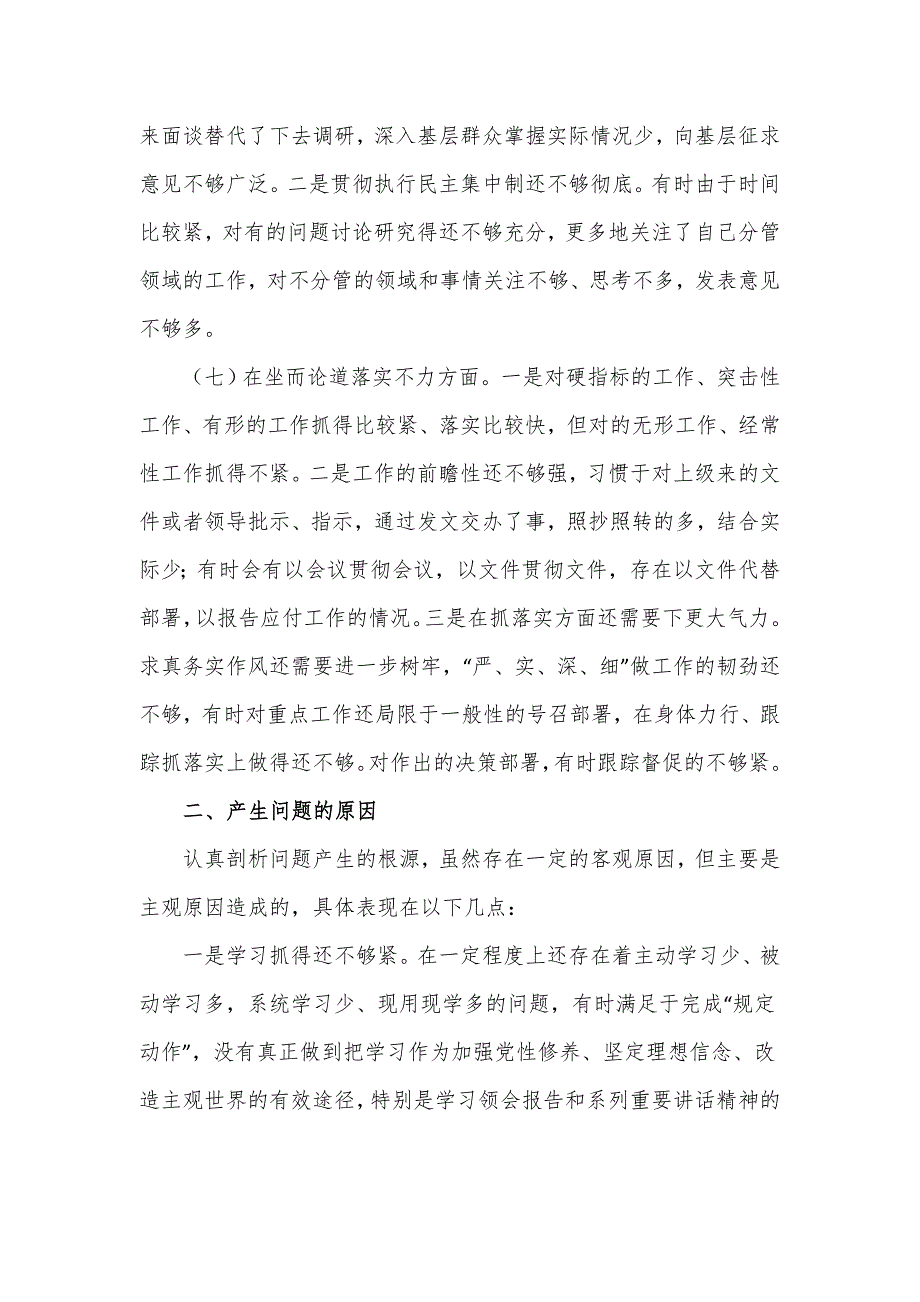 来面谈替代了下去调研，深入基层群众掌握实际情况少，向基层征求意见不够广泛。二是贯彻执行民主集中制还不够彻底。有时由于时间比较紧，对有的问题讨论研究得还不够充分，更多地关注了自己分管领域的工作，对不分管的领域和事情关注不够、思考不多，发表意见不够多。

（七）在坐而论道落实不力方面。一是对硬指标的工作、突击性工作、有形的工作抓得比较紧、落实比较快，但对的无形工作、经常性工作抓得不紧。二是工作的前瞻性还不够强，习惯于对上级来的文件或者领导批示、指示，通过发文交办了事，照抄照转的多，结合实际少；有时会有以会议贯彻会议，以文件贯彻文件，存在以文件代替部署，以报告应付工作的情况。三是在抓落实方面还需要下更大气力。求真务实作风还需要进一步树牢，“严、实、深、细”做工作的韧劲还不够，有时对重点工作还局限于一般性的号召部署，在身体力行、跟踪抓落实上做得还不够。对作出的决策部署，有时跟踪督促的不够紧。

二、产生问题的原因

认真剖析问题产生的根源，虽然存在一定的客观原因，但主要是主观原因造成的，具体表现在以下几点：

一是学习抓得还不够紧。在一定程度上还存在着主动学习少、被动学习多，系统学习少、现用现学多的问题，有时满足于完成“规定动作”，没有真正做到把学习作为加强党性修养、坚定理想信念、改造主观世界的有效途径，特别是学习领会报告和系列重要讲话精神的